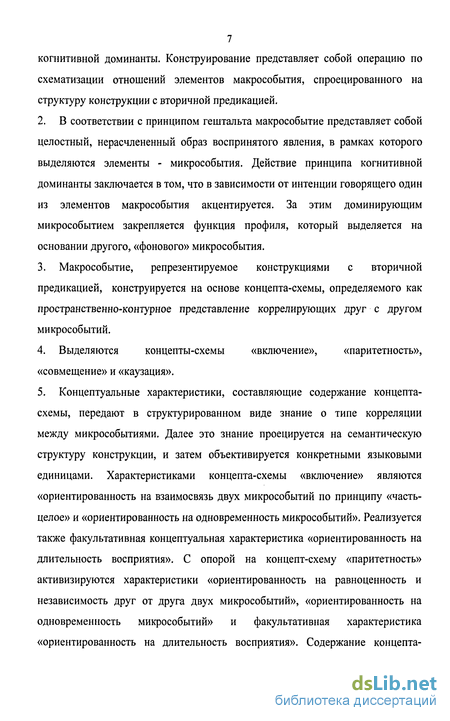 7

когнитивной доминанты. Конструирование представляет собой операцию по схематизации отношений элементов макрособытия, спроецированного на структуру конструкции с вторичной предикацией.

2. В соответствии с принципом гештальта макрособытие представляет собой целостный, нерасчлененный образ воспринятого явления, в рамках которого выделяются элементы - микрособытия. Действие принципа когнитивной доминанты заключается в том, что в зависимости от интенции говорящего один из элементов макрособытия акцентируется. За этим доминирующим микрособытием закрепляется функция профиля, который выделяется на основании другого, «фонового» микрособытия.

3. Макрособытие, репрезентируемое конструкциями с вторичной предикацией, конструируется на основе концепта-схемы, определяемого как пространственно-контурное представление коррелирующих друг с другом микрособытий.

4. Выделяются концепты-схемы «включение», «паритетность», «совмещение» и «каузация».

5. Концептуальные характеристики, составляющие содержание концепта-схемы, передают в структурированном виде знание о типе корреляции между микрособытиями. Далее это знание проецируется на семантическую структуру конструкции, и затем объективируется конкретными языковыми единицами. Характеристиками концепта-схемы «включение» являются «ориентированность на взаимосвязь двух микрособытий по принципу «часть-целое» и «ориентированность на одновременность микрособытий». Реализуется также факультативная концептуальная характеристика «ориентированность на длительность восприятия». С опорой на концепт-схему «паритетность» активизируются характеристики «ориентированность на равноценность и независимость друг от друга двух микрособытий», «ориентированность на одновременность микрособытий» и факультативная характеристика «ориентированность на длительность восприятия». Содержание концепта-

dsLib.net
библиотека диссертаций